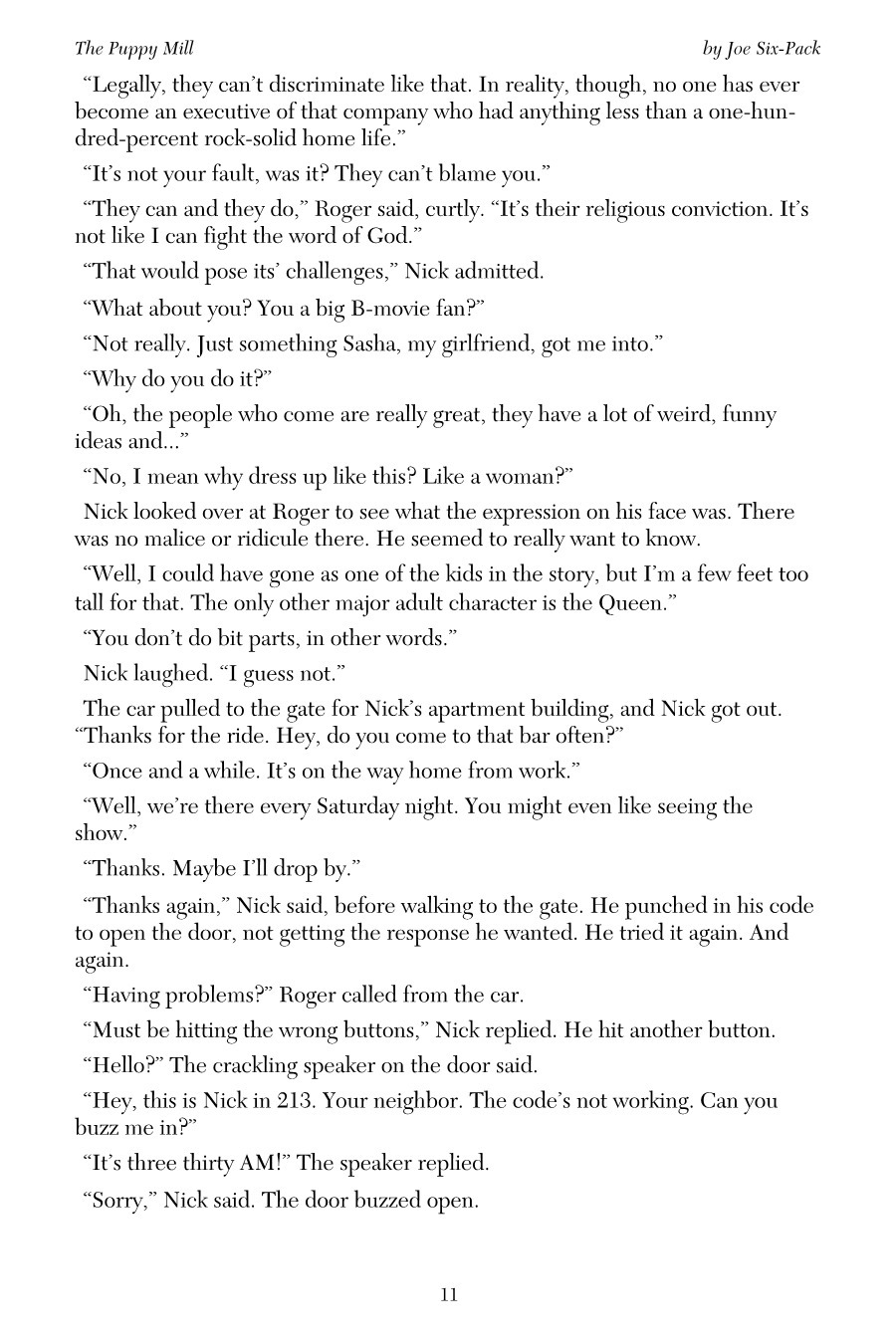 The Puppy Mill

by Joe Six-Pack

“Legally, they can’t discriminate like that. In reality, though, no one has ever become an executive of that company who had anything less than a one-hundred-percent rock-solid home life.”

“It’s not your fault, was it? They can’t blame you.”

“They can and they do,” Roger said, curtly. “It’s their religious conviction. It’s not like I can fight the word of God.”

“That would pose its’ challenges,” Nick admitted.

“What about you? You a big B-movie fan?”

“Not really. Just something Sasha, my girlfriend, got me into.”

“Why do you do it?”

“Oh, the people who come are really great, they have a lot of weird, funny ideas and...”

“No, I mean why dress up like this? Like a woman?”

Nick looked over at Roger to see what the expression on his face was. There was no malice or ridicule there. He seemed to really want to know.

“Well, I could have gone as one of the kids in the story, but I’m a few feet too tall for that. The only other major adult character is the Queen.”

“You don’t do bit parts, in other words.”

Nick laughed. “I guess not.”

The car pulled to the gate for Nick’s apartment building, and Nick got out. “Thanks for the ride. Hey, do you come to that bar often?”

“Once and a while. It’s on the way home from work.”

“Well, we’re there every Saturday night. You might even like seeing the show.”

“Thanks. Maybe I’ll drop by.”

“Thanks again,” Nick said, before walking to the gate. He punched in his code to open the door, not getting the response he wanted. He tried it again. And again.

“Having problems?” Roger called from the car.

“Must be hitting the wrong buttons,” Nick replied. He hit another button.

“Hello?” The crackling speaker on the door said.

“Hey, this is Nick in 213. Your neighbor. The code’s not working. Can you buzz me in?”

“It’s three thirty AM!” The speaker replied.

“Sorry,” Nick said. The door buzzed open.

11